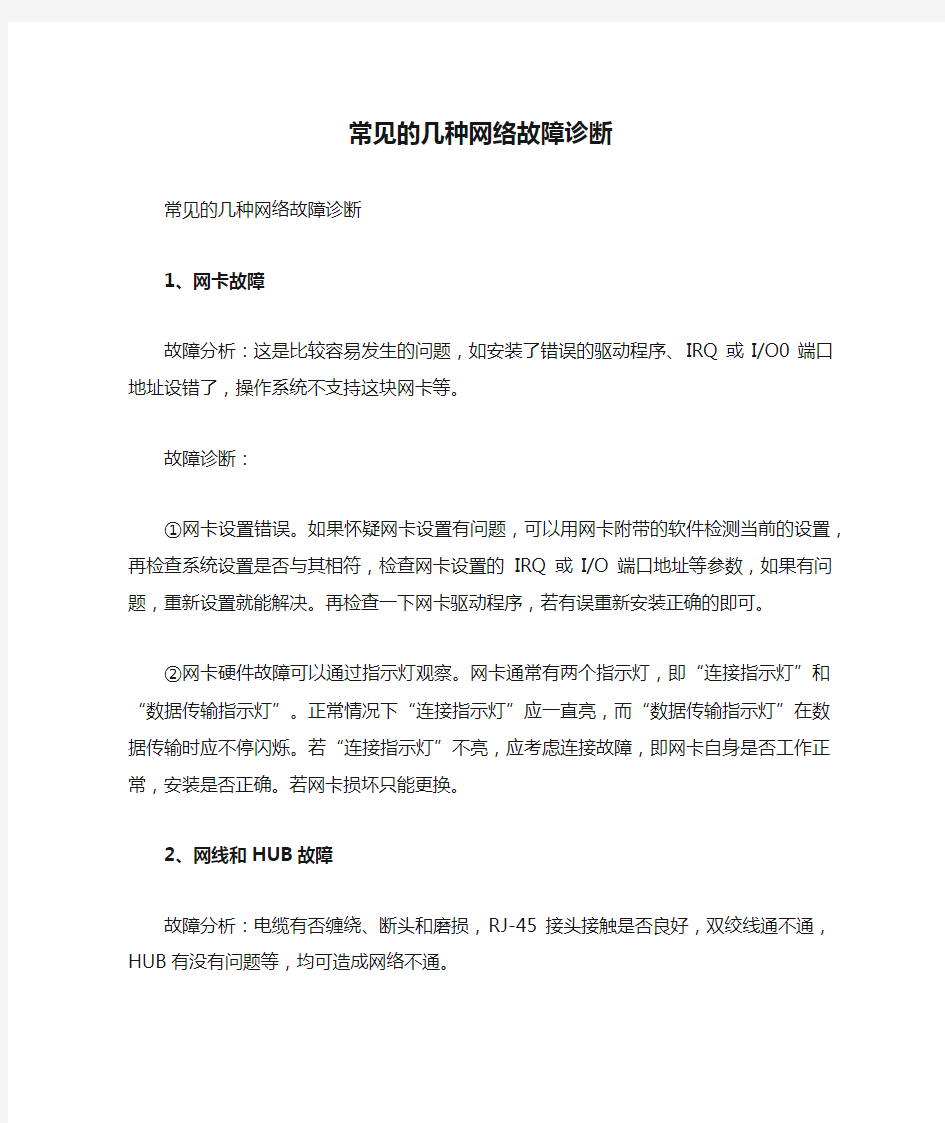 常见的几种网络故障诊断

常见的几种网络故障诊断

1、网卡故障

故障分析：这是比较容易发生的问题，如安装了错误的驱动程序、IRQ 或 I/O0 端口地址设错了，操作系统不支持这块网卡等。

故障诊断：

①网卡设置错误。如果怀疑网卡设置有问题，可以用网卡附带的软件检测当前的设置，再检查系统设置是否与其相符，检查网卡设置的 IRQ 或 I/O 端口地址等参数，如果有问题，重新设置就能解决。再检查一下网卡驱动程序，若有误重新安装正确的即可。

②网卡硬件故障可以通过指示灯观察。网卡通常有两个指示灯，即“连接指示灯”和“数据传输指示灯”。正常情况下“连接指示灯”应一直亮，而“数据传输指示灯”在数据传输时应不停闪烁。若“连接指示灯”不亮，应考虑连接故障，即网卡自身是否工作正常，安装是否正确。若网卡损坏只能更换。

2、网线和 HUB 故障

故障分析：电缆有否缠绕、断头和磨损，RJ-45 接头接触是否良好，双绞线通不通，HUB 有没有问题等，均可造成网络不通。